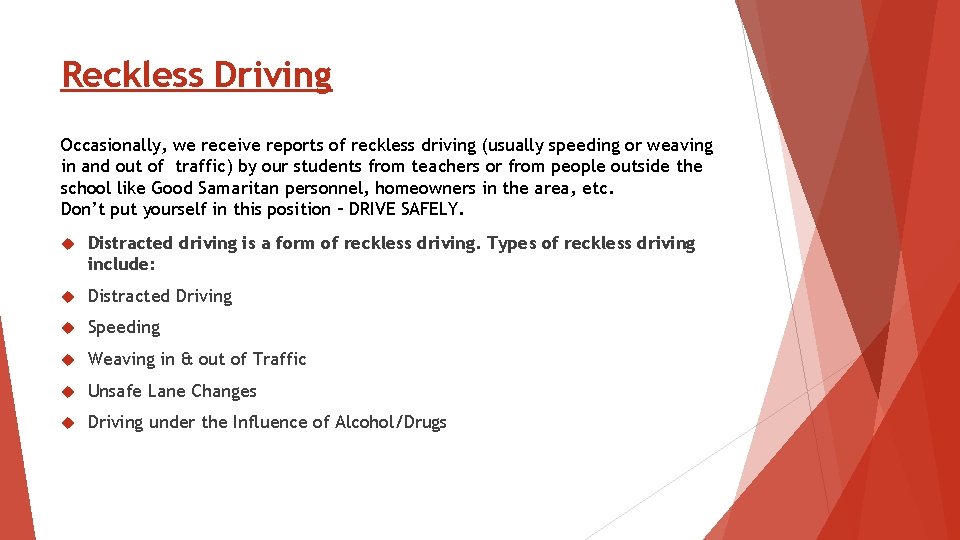 Reckless Driving

Occasionally, we receive reports of reckless driving (usually speeding or weaving in and out of traffic) by our students from teachers or from people outside the school like Good Samaritan personnel, homeowners in the area, etc.
Don't put yourself in this position – DRIVE SAFELY.

Distracted driving is a form of reckless driving. Types of reckless driving include:

Distracted Driving

Speeding

Weaving in & out of Traffic

Unsafe Lane Changes

Driving under the Influence of Alcohol/Drugs